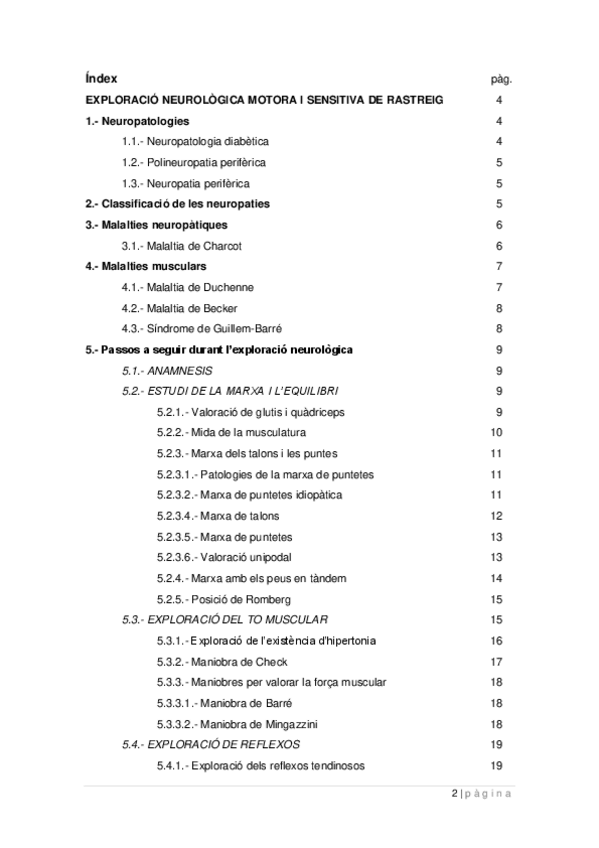 Índex pàg.

EXPLORACIÓ NEUROLÒGICA MOTORA I SENSITIVA DE RASTREIG 4

1.- Neuropatologies 4

1.1.- Neuropatologia diabètica 4

1.2.- Polineuropatia perifèrica 5

1.3.- Neuropatia perifèrica 5

2.- Classificació de les neuropaties 5

3.- Malalties neuropàtiques 6

3.1.- Malaltia de Charcot 6

4.- Malalties musculars 7

4.1.- Malaltia de Duchenne 7

4.2.- Malaltia de Becker 8

4.3.- Síndrome de Guillem-Barré 8

5.- Passos a seguir durant l'exploració neurològica 9

5.1.- ANAMNESIS 9

5.2.- ESTUDI DE LA MARXA I L'EQUILIBRI 9

5.2.1.- Valoració de glutis i quàdriceps 9

5.2.2.- Mida de la musculatura 10

5.2.3.- Marxa dels talons i les puntes 11

5.2.3.1.- Patologies de la marxa de puntetes 11

5.2.3.2.- Marxa de puntetes idiopàtica 11

5.2.3.4.- Marxa de talons 12

5.2.3.5.- Marxa de puntetes 13

5.2.3.6.- Valoració unipodal 13

5.2.4.- Marxa amb els peus en tàndem 14

5.2.5.- Posició de Romberg 15

5.3.- EXPLORACIÓ DEL TO MUSCULAR 15

5.3.1.- Exploració de l'existència d'hipertonia 16

5.3.2.- Maniobra de Check 17

5.3.3.- Maniobres per valorar la força muscular 18

5.3.3.1.- Maniobra de Barré 18

5.3.3.2.- Maniobra de Mingazzini 18

5.4.- EXPLORACIÓ DE REFLEXOS 19

5.4.1.- Exploració dels reflexos tendinosos 19

2 | p à g i n a